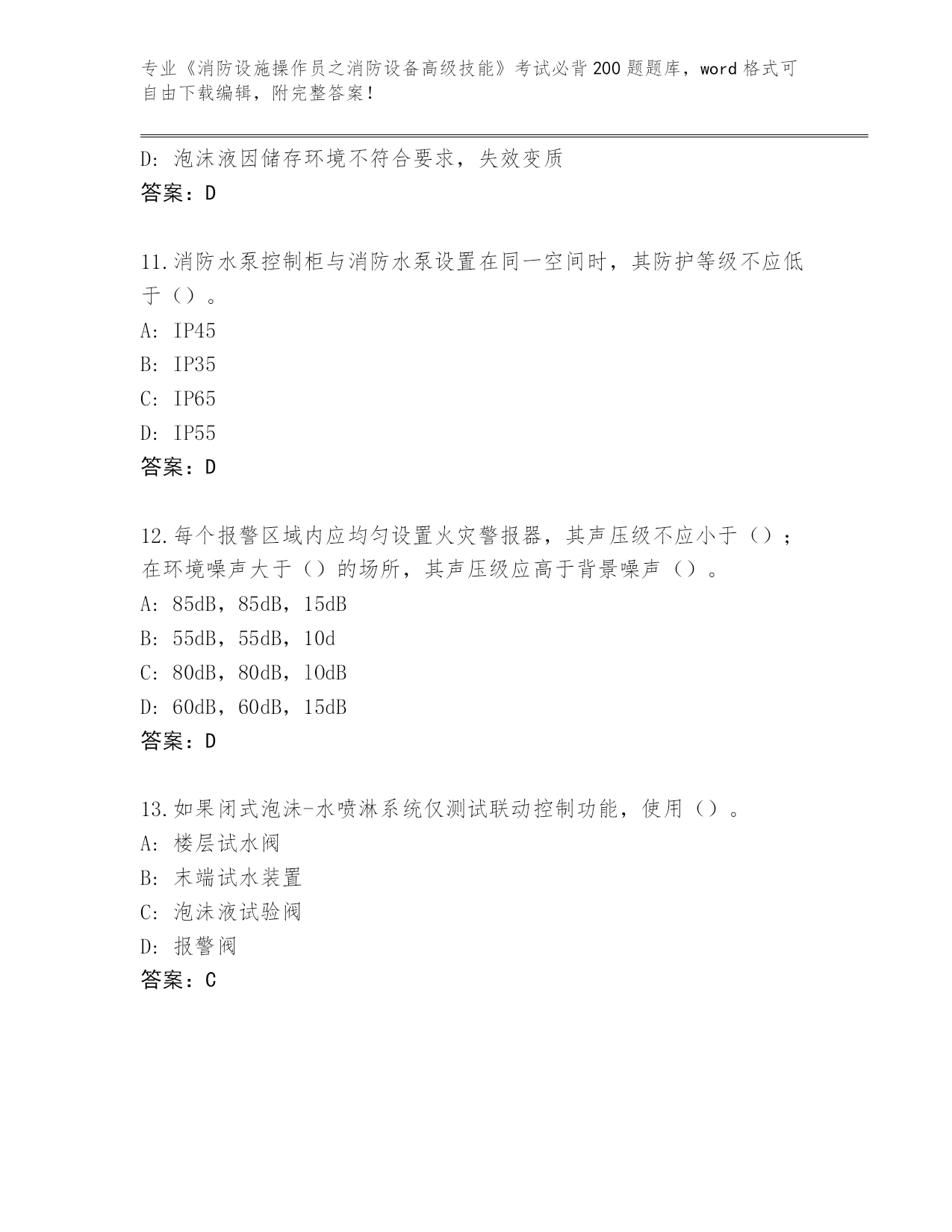 专业《消防设施操作员之消防设备高级技能》考试必背200题题库，word格式可自由下载编辑，附完整答案！

D：泡沫液因储存环境不符合要求，失效变质
答案：D

11.消防水泵控制柜与消防水泵设置在同一空间时，其防护等级不应低于（）。
A：IP45
B：IP35
C：IP65
D：IP55
答案：D

12.每个报警区域内应均匀设置火灾警报器，其声压级不应小于（）；在环境噪声大于（）的场所，其声压级应高于背景噪声（）。
A：85dB，85dB，15dB
B：55dB，55dB，10d
C：80dB，80dB，10dB
D：60dB，60dB，15dB
答案：D

13.如果闭式泡沫-水喷淋系统仅测试联动控制功能，使用（）。
A：楼层试水阀
B：末端试水装置
C：泡沫液试验阀
D：报警阀
答案：C